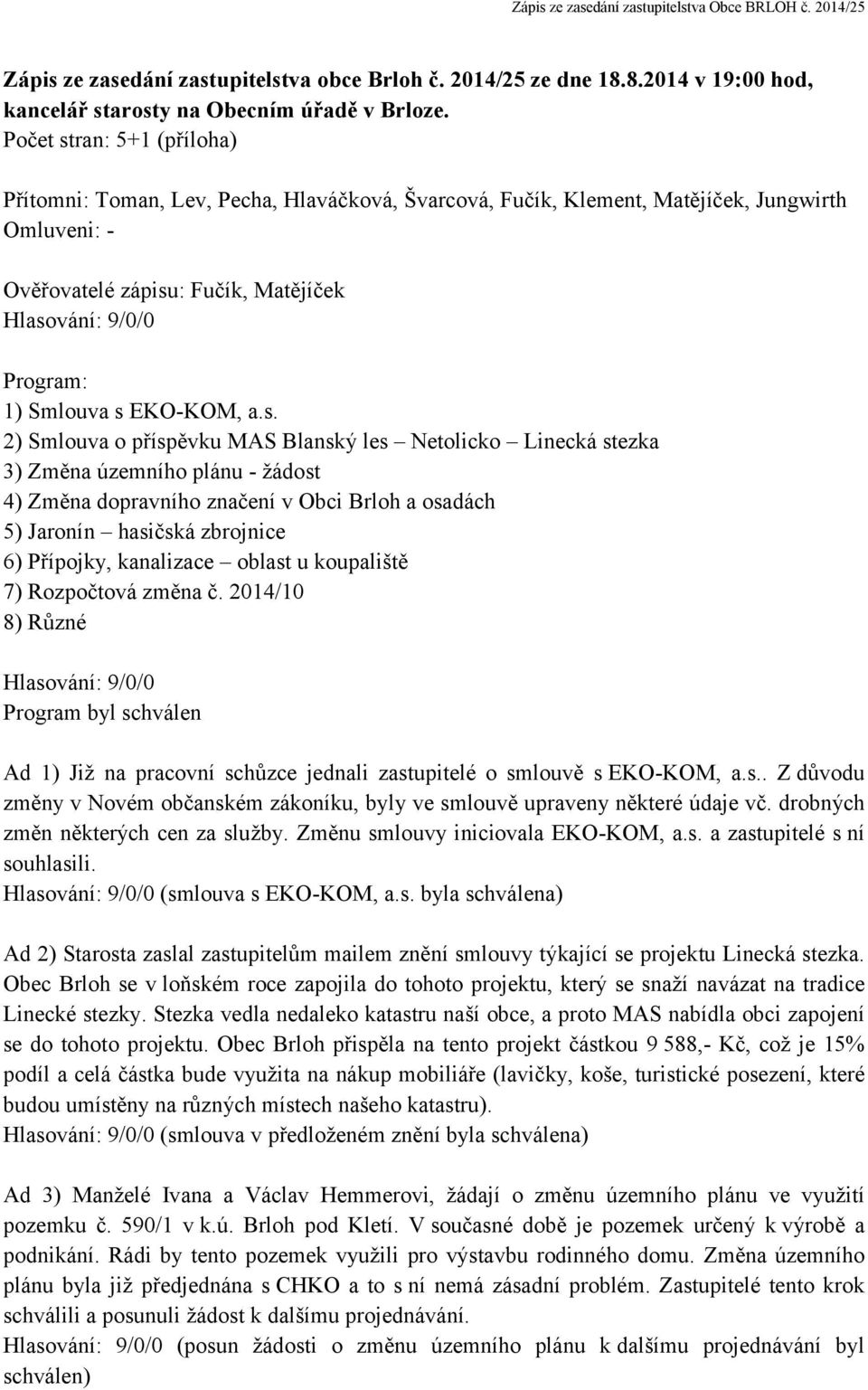 Zápis ze zasedání zastupitelstva Obce BRLOH č. 2014/25

Zápis ze zasedání zastupitelstva obce Brloh č. 2014/25 ze dne 18.8.2014 v 19:00 hod, kancelář starosty na Obecním úřadě v Brloze.
Počet stran: 5+1 (příloha)

Přítomni: Toman, Lev, Pecha, Hlaváčková, Švarcová, Fučík, Klement, Matějíček, Jungwirth
Omluveni: -

Ověřovatelé zápisu: Fučík, Matějíček
Hlasování: 9/0/0

Program:
1) Smlouva s EKO-KOM, a.s.
2) Smlouva o příspěvku MAS Blanský les – Netolicko – Linecká stezka
3) Změna územního plánu - žádost
4) Změna dopravního značení v Obci Brloh a osadách
5) Jaronín – hasičská zbrojnice
6) Přípojky, kanalizace – oblast u koupaliště
7) Rozpočtová změna č. 2014/10
8) Různé

Hlasování: 9/0/0
Program byl schválen

Ad 1) Již na pracovní schůzce jednali zastupitelé o smlouvě s EKO-KOM, a.s.. Z důvodu změny v Novém občanském zákoníku, byly ve smlouvě upraveny některé údaje vč. drobných změn některých cen za služby. Změnu smlouvy iniciovala EKO-KOM, a.s. a zastupitelé s ní souhlasili.
Hlasování: 9/0/0 (smlouva s EKO-KOM, a.s. byla schválena)

Ad 2) Starosta zaslal zastupitelům mailem znění smlouvy týkající se projektu Linecká stezka. Obec Brloh se v loňském roce zapojila do tohoto projektu, který se snaží navázat na tradice Linecké stezky. Stezka vedla nedaleko katastru naší obce, a proto MAS nabídla obci zapojení se do tohoto projektu. Obec Brloh přispěla na tento projekt částkou 9 588,- Kč, což je 15% podíl a celá částka bude využita na nákup mobiliáře (lavičky, koše, turistické posezení, které budou umístěny na různých místech našeho katastru).
Hlasování: 9/0/0 (smlouva v předloženém znění byla schválena)

Ad 3) Manželé Ivana a Václav Hemmerovi, žádají o změnu územního plánu ve využití pozemku č. 590/1 v k.ú. Brloh pod Kletí. V současné době je pozemek určený k výrobě a podnikání. Rádi by tento pozemek využili pro výstavbu rodinného domu. Změna územního plánu byla již předjednána s CHKO a to s ní nemá zásadní problém. Zastupitelé tento krok schválili a posunuli žádost k dalšímu projednávání.
Hlasování: 9/0/0 (posun žádosti o změnu územního plánu k dalšímu projednávání byl schválen)